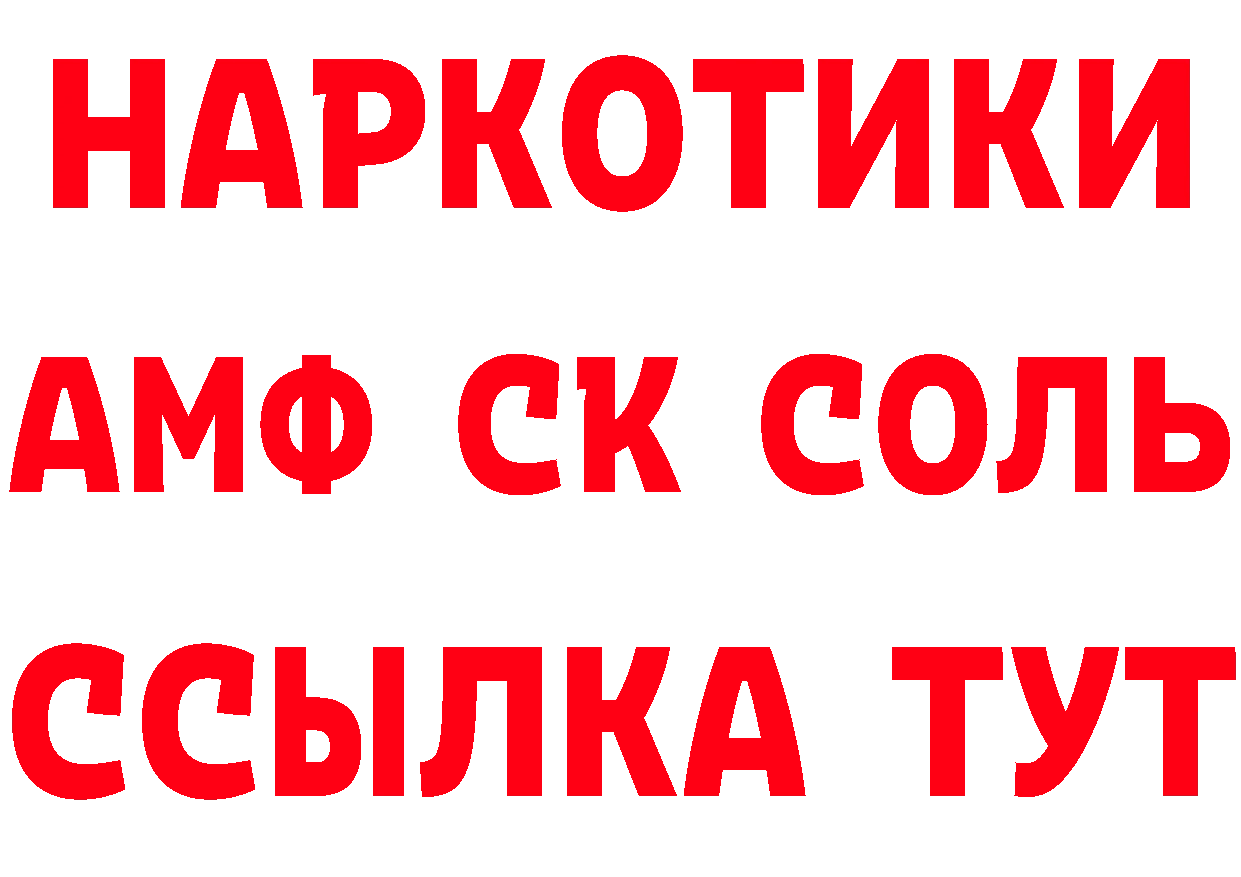 НАРКОТИКИ
АМФ СК СОЛЬ
ССЫЛКА ТУТ